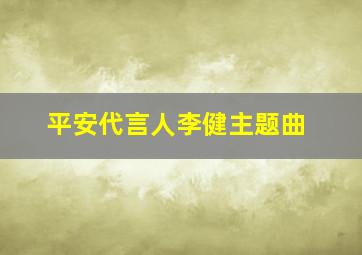 平安代言人李健主题曲